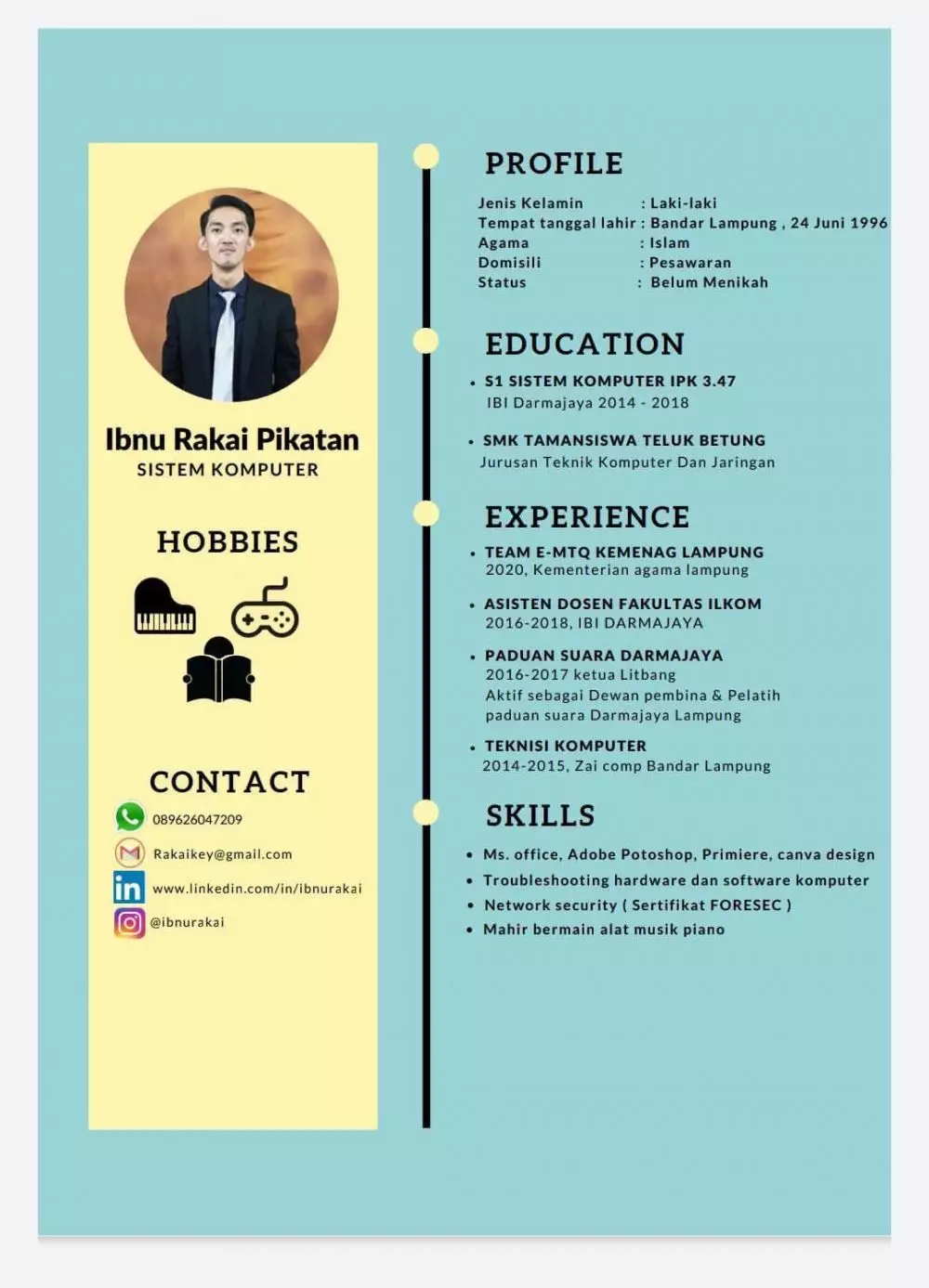 Ibnu Rakai Pikatan
SISTEM KOMPUTER

HOBBIES

CONTACT
089626047209
Rakaikey@gmail.com
www.linkedin.com/in/ibnurakai
@ibnurakai

PROFILE
Jenis Kelamin : Laki-laki
Tempat tanggal lahir : Bandar Lampung , 24 Juni 1996
Agama : Islam
Domisili : Pesawaran
Status : Belum Menikah

EDUCATION
• S1 SISTEM KOMPUTER IPK 3.47
IBI Darmajaya 2014 - 2018

• SMK TAMANSISWA TELUK BETUNG
Jurusan Teknik Komputer Dan Jaringan

EXPERIENCE
• TEAM E-MTQ KEMENAG LAMPUNG
2020, Kementerian agama lampung

• ASISTEN DOSEN FAKULTAS ILKOM
2016-2018, IBI DARMAJAYA

• PADUAN SUARA DARMAJAYA
2016-2017 ketua Litbang
Aktif sebagai Dewan pembina & Pelatih paduan suara Darmajaya Lampung

• TEKNISI KOMPUTER
2014-2015, Zai comp Bandar Lampung

SKILLS
• Ms. office, Adobe Potoshop, Primiere, canva design
• Troubleshooting hardware dan software komputer
• Network security ( Sertifikat FORESEC )
• Mahir bermain alat musik piano